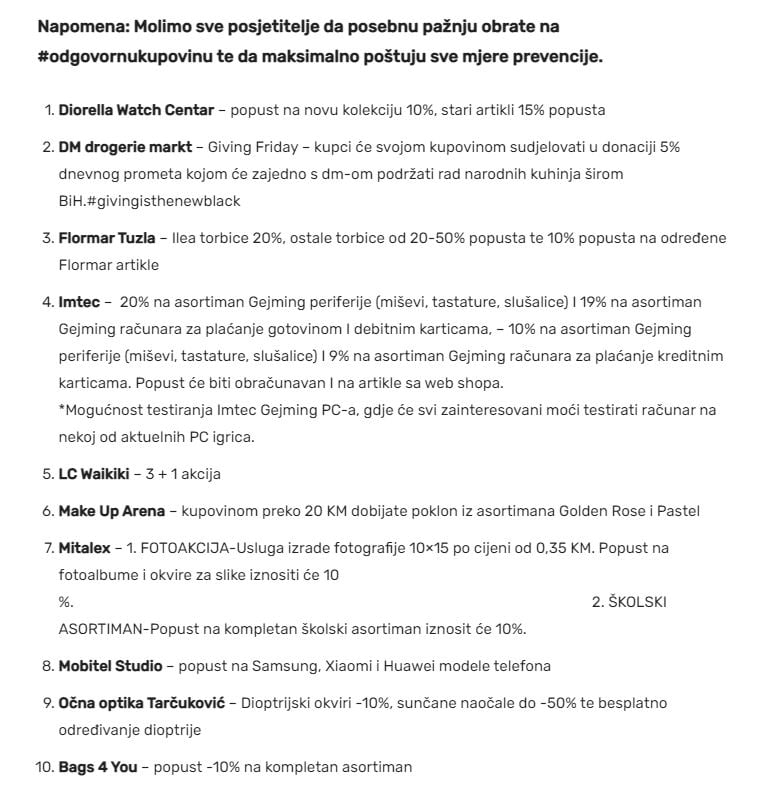 Napomena: Molimo sve posjetitelje da posebnu pažnju obrate na #odgovornukupovinu te da maksimalno poštuju sve mjere prevencije.

1. Diorella Watch Centar – popust na novu kolekciju 10%, stari artikli 15% popusta

2. DM drogerie markt – Giving Friday – kupci će svojom kupovinom sudjelovati u donaciji 5% dnevnog prometa kojom će zajedno s dm-om podržati rad narodnih kuhinja širom BiH.#givingisthenewblack

3. Flormar Tuzla – Ilea torbice 20%, ostale torbice od 20-50% popusta te 10% popusta na određene Flormar artikle

4. Imtec – 20% na asortiman Gejming periferije (miševi, tastature, slušalice) I 19% na asortiman Gejming računara za plaćanje gotovinom I debitnim karticama, – 10% na asortiman Gejming periferije (miševi, tastature, slušalice) I 9% na asortiman Gejming računara za plaćanje kreditnim karticama. Popust će biti obračunavan I na artikle sa web shopa.
*Mogućnost testiranja Imtec Gejming PC-a, gdje će svi zainteresovani moći testirati računar na nekoj od aktuelnih PC igrica.

5. LC Waikiki – 3 + 1 akcija

6. Make Up Arena – kupovinom preko 20 KM dobijate poklon iz asortimana Golden Rose i Pastel

7. Mitalex – 1. FOTOAKCIJA-Usluga izrade fotografije 10×15 po cijeni od 0,35 KM. Popust na fotoalbume i okvire za slike iznositi će 10
%. 2. ŠKOLSKI ASORTIMAN-Popust na kompletan školski asortiman iznosit će 10%.

8. Mobitel Studio – popust na Samsung, Xiaomi i Huawei modele telefona

9. Očna optika Tarčuković – Dioptrijski okviri -10%, sunčane naočale do -50% te besplatno određivanje dioptrije

10. Bags 4 You – popust -10% na kompletan asortiman